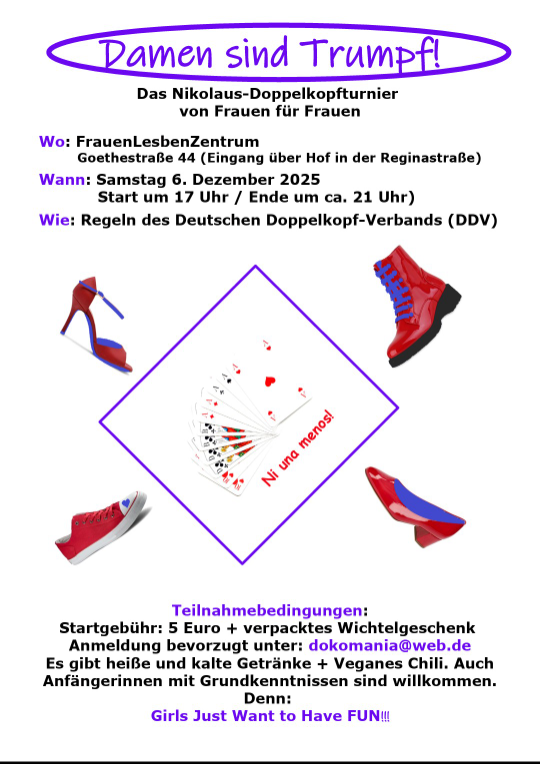 Damen sind Trumpf!

Das Nikolaus-Doppelkopfturnier
von Frauen für Frauen

Wo: FrauenLesbenZentrum
Goethestraße 44 (Eingang über Hof in der Reginastraße)
Wann: Samstag 6. Dezember 2025
Start um 17 Uhr / Ende um ca. 21 Uhr)
Wie: Regeln des Deutschen Doppelkopf-Verbands (DDV)

Ni una menos!

Teilnahmebedingungen:
Startgebühr: 5 Euro + verpacktes Wichtelgeschenk
Anmeldung bevorzugt unter: dokomania@web.de
Es gibt heiße und kalte Getränke + Veganes Chili. Auch Anfängerinnen mit Grundkenntnissen sind willkommen.
Denn:
Girls Just Want to Have FUN!!!